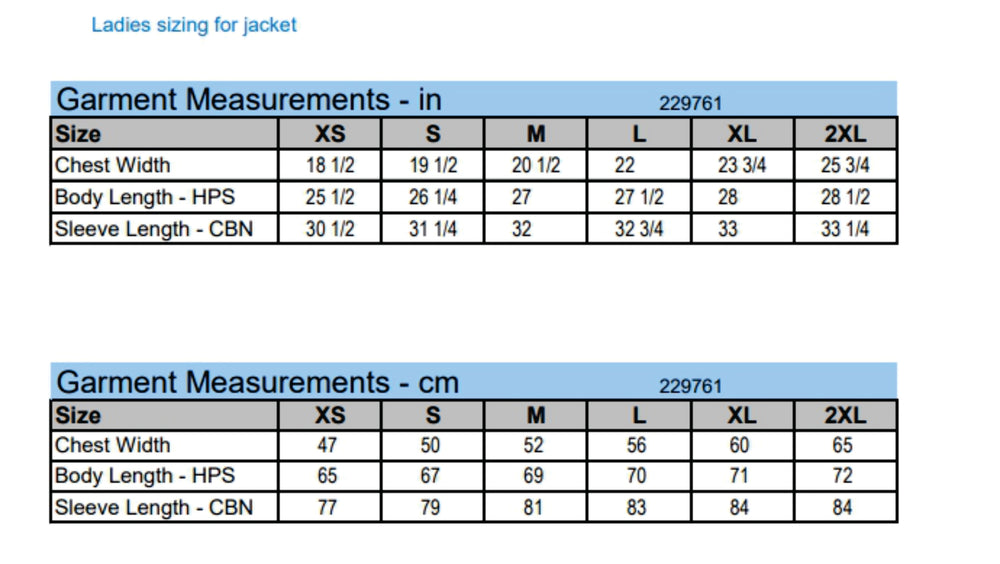 Ladies sizing for jacket

Garment Measurements - in 229761

| Size | XS | S | M | L | XL | 2XL |
|---|---|---|---|---|---|---|
| Chest Width | 18 1/2 | 19 1/2 | 20 1/2 | 22 | 23 3/4 | 25 3/4 |
| Body Length - HPS | 25 1/2 | 26 1/4 | 27 | 27 1/2 | 28 | 28 1/2 |
| Sleeve Length - CBN | 30 1/2 | 31 1/4 | 32 | 32 3/4 | 33 | 33 1/4 |

Garment Measurements - cm 229761

| Size | XS | S | M | L | XL | 2XL |
|---|---|---|---|---|---|---|
| Chest Width | 47 | 50 | 52 | 56 | 60 | 65 |
| Body Length - HPS | 65 | 67 | 69 | 70 | 71 | 72 |
| Sleeve Length - CBN | 77 | 79 | 81 | 83 | 84 | 84 |